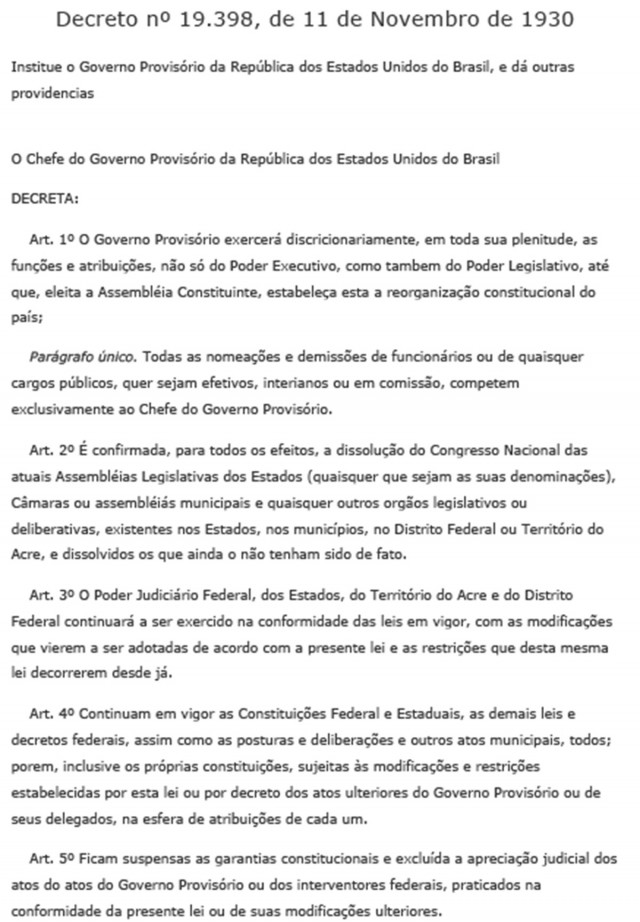 Decreto nº 19.398, de 11 de Novembro de 1930

Institue o Governo Provisório da República dos Estados Unidos do Brasil, e dá outras providencias

O Chefe do Governo Provisório da República dos Estados Unidos do Brasil

DECRETA:

Art. 1º O Governo Provisório exercerá discricionariamente, em toda sua plenitude, as funções e atribuições, não só do Poder Executivo, como tambem do Poder Legislativo, até que, eleita a Assembléia Constituinte, estabeleça esta a reorganização constitucional do país;

Parágrafo único. Todas as nomeações e demissões de funcionários ou de quaisquer cargos públicos, quer sejam efetivos, interianos ou em comissão, competem exclusivamente ao Chefe do Governo Provisório.

Art. 2º É confirmada, para todos os efeitos, a dissolução do Congresso Nacional das atuais Assembléias Legislativas dos Estados (quaisquer que sejam as suas denominações), Câmaras ou assembléiás municipais e quaisquer outros orgãos legislativos ou deliberativas, existentes nos Estados, nos municípios, no Distrito Federal ou Território do Acre, e dissolvidos os que ainda o não tenham sido de fato.

Art. 3º O Poder Judiciário Federal, dos Estados, do Território do Acre e do Distrito Federal continuará a ser exercido na conformidade das leis em vigor, com as modificações que vierem a ser adotadas de acordo com a presente lei e as restrições que desta mesma lei decorrerem desde já.

Art. 4º Continuam em vigor as Constituições Federal e Estaduais, as demais leis e decretos federais, assim como as posturas e deliberações e outros atos municipais, todos; porem, inclusive os próprias constituições, sujeitas às modificações e restrições estabelecidas por esta lei ou por decreto dos atos ulteriores do Governo Provisório ou de seus delegados, na esfera de atribuições de cada um.

Art. 5º Ficam suspensas as garantias constitucionais e excluída a apreciação judicial dos atos do atos do Governo Provisório ou dos interventores federais, praticados na conformidade da presente lei ou de suas modificações ulteriores.